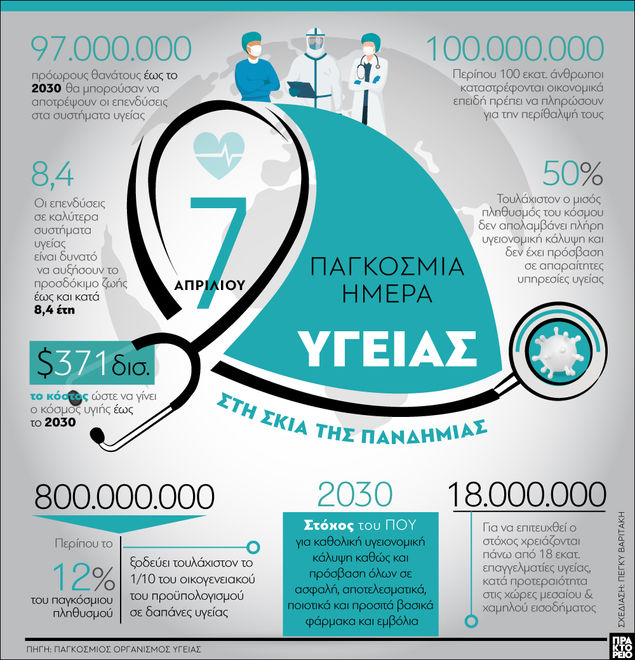 97.000.000

πρόωρους θανάτους έως το 2030 θα μπορούσαν να αποτρέψουν οι επενδύσεις στα συστήματα υγείας

100.000.000

Περίπου 100 εκατ. άνθρωποι καταστρέφονται οικονομικά επειδή πρέπει να πληρώσουν για την περίθαλψή τους

8,4

Οι επενδύσεις σε καλύτερα συστήματα υγείας είναι δυνατό να αυξήσουν το προσδόκιμο ζωής έως και κατά 8,4 έτη

50%

Τουλάχιστον ο μισός πληθυσμός του κόσμου δεν απολαμβάνει πλήρη υγειονομική κάλυψη και δεν έχει πρόσβαση σε απαραίτητες υπηρεσίες υγείας

7 ΑΠΡΙΛΙΟΥ

ΠΑΓΚΟΣΜΙΑ ΗΜΕΡΑ ΥΓΕΙΑΣ

ΣΤΗ ΣΚΙΑ ΤΗΣ ΠΑΝΔΗΜΙΑΣ

$371 δισ.

το κόστος ώστε να γίνει ο κόσμος υγιής έως το 2030

800.000.000

Περίπου το 12% του παγκόσμιου πληθυσμού

ξοδεύει τουλάχιστον το 1/10 του οικογενειακού του προϋπολογισμού σε δαπάνες υγείας

2030

Στόχος του ΠΟΥ για καθολική υγειονομική κάλυψη καθώς και πρόσβαση όλων σε ασφαλή, αποτελεσματικά, ποιοτικά και προσιτά βασικά φάρμακα και εμβόλια

18.000.000

Για να επιτευχθεί ο στόχος χρειάζονται πάνω από 18 εκατ. επαγγελματίες υγείας, κατά προτεραιότητα στις χώρες μεσαίου & χαμηλού εισοδήματος

ΣΧΕΔΙΑΣΗ: ΠΕΓΚΥ ΒΑΡΙΤΑΚΗ

ΠΗΓΗ: ΠΑΓΚΟΣΜΙΟΣ ΟΡΓΑΝΙΣΜΟΣ ΥΓΕΙΑΣ

ΠΡΑ ΚΤΟ ΡΕΙΟ